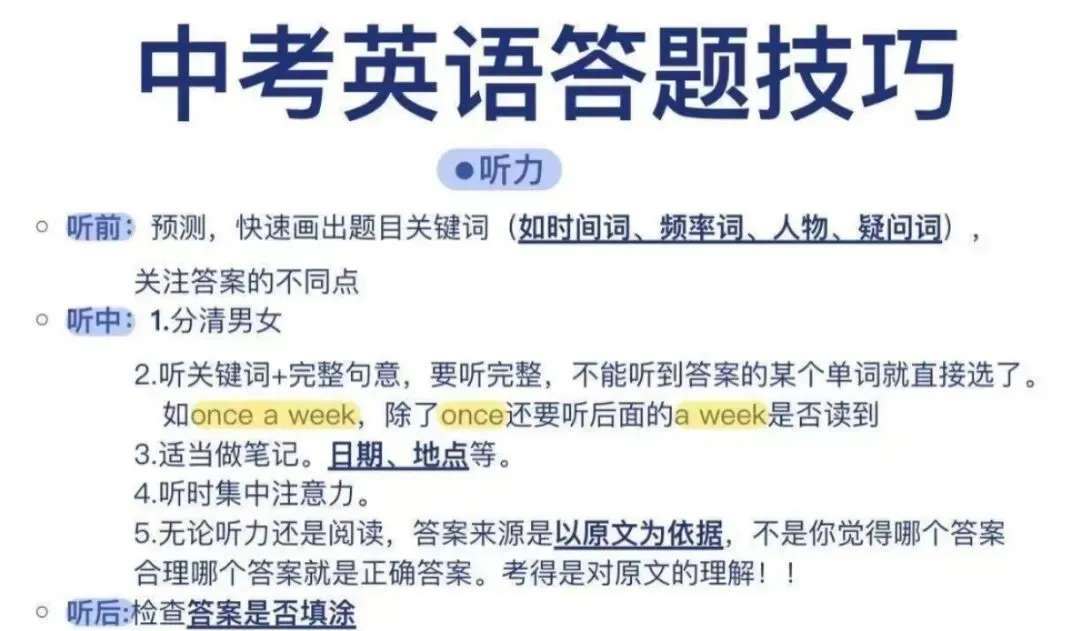 中考英语答题技巧

●听力

○ 听前：预测，快速画出题目关键词（如时间词、频率词、人物、疑问词），关注答案的不同点

○ 听中：1.分清男女

2.听关键词+完整句意，要听完整，不能听到答案的某个单词就直接选了。如once a week，除了once还要听后面的a week是否读到

3.适当做笔记。日期、地点等。

4.听时集中注意力。

5.无论听力还是阅读，答案来源是以原文为依据，不是你觉得哪个答案合理哪个答案就是正确答案。考得是对原文的理解！！

○ 听后:检查答案是否填涂